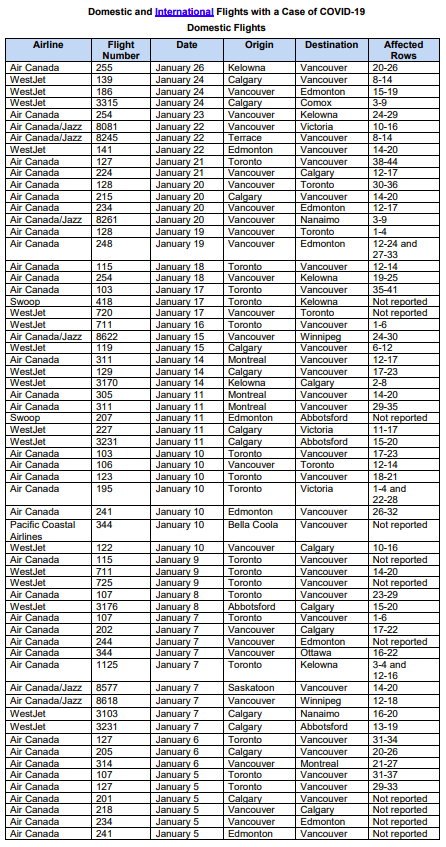 Domestic and International Flights with a Case of COVID-19

Domestic Flights

| Airline | Flight Number | Date | Origin | Destination | Affected Rows |
|---|---|---|---|---|---|
| Air Canada | 255 | January 26 | Kelowna | Vancouver | 20-26 |
| WestJet | 139 | January 24 | Calgary | Vancouver | 8-14 |
| WestJet | 186 | January 24 | Vancouver | Edmonton | 15-19 |
| WestJet | 3315 | January 24 | Calgary | Comox | 3-9 |
| Air Canada | 254 | January 23 | Vancouver | Kelowna | 24-29 |
| Air Canada/Jazz | 8081 | January 22 | Vancouver | Victoria | 10-16 |
| Air Canada/Jazz | 8245 | January 22 | Terrace | Vancouver | 8-14 |
| WestJet | 141 | January 22 | Edmonton | Vancouver | 14-20 |
| Air Canada | 127 | January 21 | Toronto | Vancouver | 38-44 |
| Air Canada | 224 | January 21 | Vancouver | Calgary | 12-17 |
| Air Canada | 128 | January 20 | Vancouver | Toronto | 30-36 |
| Air Canada | 215 | January 20 | Calgary | Vancouver | 14-20 |
| Air Canada | 234 | January 20 | Vancouver | Edmonton | 12-17 |
| Air Canada/Jazz | 8261 | January 20 | Vancouver | Nanaimo | 3-9 |
| Air Canada | 128 | January 19 | Vancouver | Toronto | 1-4 |
| Air Canada | 248 | January 19 | Vancouver | Edmonton | 12-24 and 27-33 |
| Air Canada | 115 | January 18 | Toronto | Vancouver | 12-14 |
| Air Canada | 254 | January 18 | Vancouver | Kelowna | 19-25 |
| Air Canada | 103 | January 17 | Toronto | Vancouver | 35-41 |
| Swoop | 418 | January 17 | Toronto | Kelowna | Not reported |
| WestJet | 720 | January 17 | Vancouver | Toronto | Not reported |
| WestJet | 711 | January 16 | Toronto | Vancouver | 1-6 |
| Air Canada/Jazz | 8622 | January 15 | Vancouver | Winnipeg | 24-30 |
| WestJet | 119 | January 15 | Calgary | Vancouver | 6-12 |
| Air Canada | 311 | January 14 | Montreal | Vancouver | 12-17 |
| WestJet | 129 | January 14 | Calgary | Vancouver | 17-23 |
| WestJet | 3170 | January 14 | Kelowna | Calgary | 2-8 |
| Air Canada | 305 | January 11 | Montreal | Vancouver | 14-20 |
| Air Canada | 311 | January 11 | Montreal | Vancouver | 29-35 |
| Swoop | 207 | January 11 | Edmonton | Abbotsford | Not reported |
| WestJet | 227 | January 11 | Calgary | Victoria | 11-17 |
| WestJet | 3231 | January 11 | Calgary | Abbotsford | 15-20 |
| Air Canada | 103 | January 10 | Toronto | Vancouver | 17-23 |
| Air Canada | 106 | January 10 | Vancouver | Toronto | 12-14 |
| Air Canada | 123 | January 10 | Toronto | Vancouver | 18-21 |
| Air Canada | 195 | January 10 | Toronto | Victoria | 1-4 and 22-28 |
| Air Canada | 241 | January 10 | Edmonton | Vancouver | 26-32 |
| Pacific Coastal Airlines | 344 | January 10 | Bella Coola | Vancouver | Not reported |
| WestJet | 122 | January 10 | Vancouver | Calgary | 10-16 |
| Air Canada | 115 | January 9 | Toronto | Vancouver | Not reported |
| WestJet | 711 | January 9 | Toronto | Vancouver | 14-20 |
| WestJet | 725 | January 9 | Toronto | Vancouver | Not reported |
| Air Canada | 107 | January 8 | Toronto | Vancouver | 23-29 |
| WestJet | 3176 | January 8 | Abbotsford | Calgary | 15-20 |
| Air Canada | 107 | January 7 | Toronto | Vancouver | 1-6 |
| Air Canada | 202 | January 7 | Vancouver | Calgary | 17-22 |
| Air Canada | 244 | January 7 | Vancouver | Edmonton | Not reported |
| Air Canada | 344 | January 7 | Vancouver | Ottawa | 16-22 |
| Air Canada | 1125 | January 7 | Toronto | Kelowna | 3-4 and 12-16 |
| Air Canada/Jazz | 8577 | January 7 | Saskatoon | Vancouver | 14-20 |
| Air Canada/Jazz | 8618 | January 7 | Vancouver | Winnipeg | 12-18 |
| WestJet | 3103 | January 7 | Calgary | Nanaimo | 16-20 |
| WestJet | 3231 | January 7 | Calgary | Abbotsford | 13-19 |
| Air Canada | 127 | January 6 | Toronto | Vancouver | 31-34 |
| Air Canada | 205 | January 6 | Calgary | Vancouver | 20-26 |
| Air Canada | 314 | January 6 | Vancouver | Montreal | 21-27 |
| Air Canada | 107 | January 5 | Toronto | Vancouver | 31-37 |
| Air Canada | 127 | January 5 | Toronto | Vancouver | 29-33 |
| Air Canada | 201 | January 5 | Calgary | Vancouver | Not reported |
| Air Canada | 218 | January 5 | Vancouver | Calgary | Not reported |
| Air Canada | 234 | January 5 | Vancouver | Edmonton | Not reported |
| Air Canada | 241 | January 5 | Edmonton | Vancouver | Not reported |